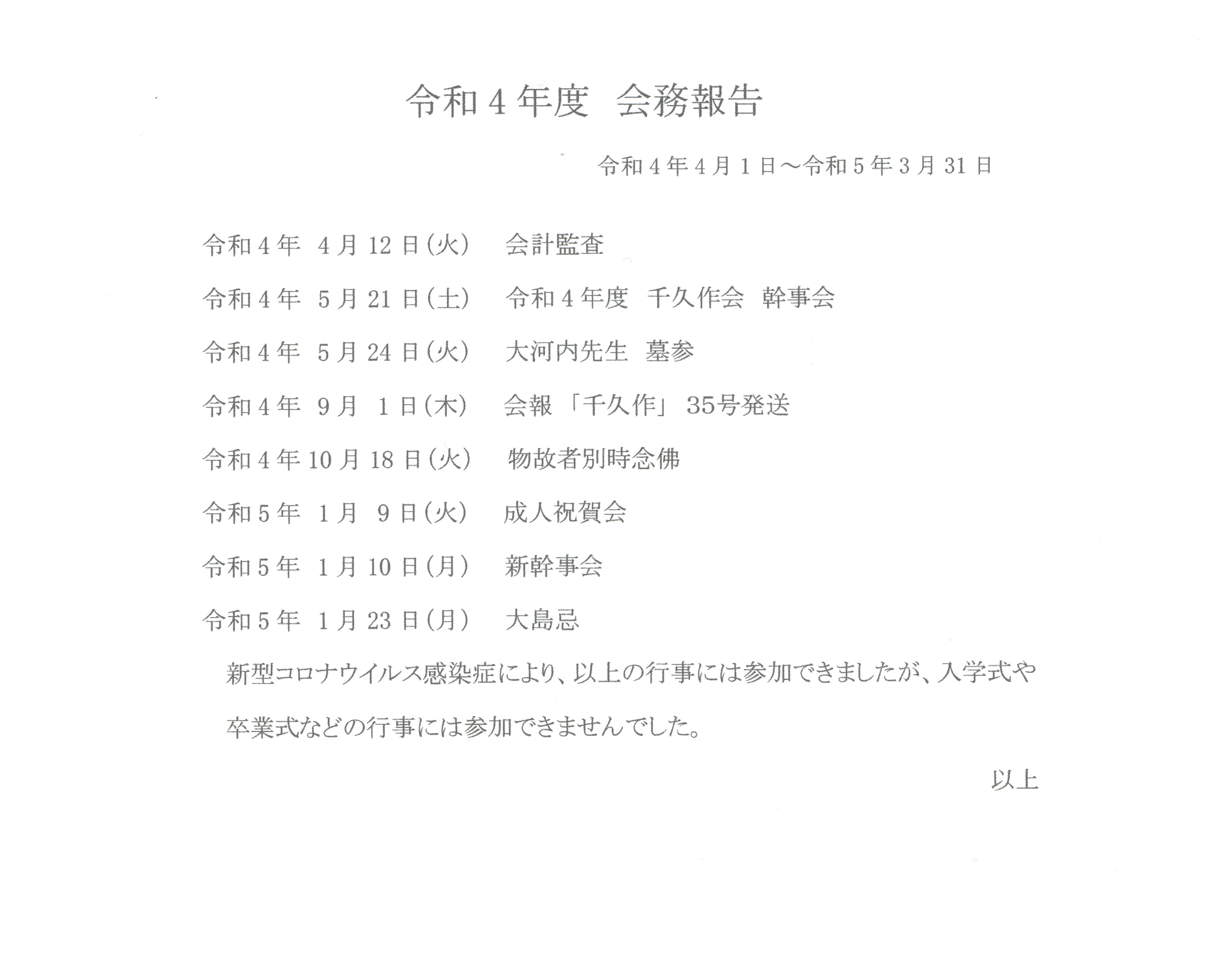 令和４年度　会務報告

令和４年４月１日～令和５年３月31日

令和４年　４月12日(火)　会計監査

令和４年　５月21日(土)　令和４年度　千久作会　幹事会

令和４年　５月24日(火)　大河内先生　墓参

令和４年　９月　１日(木)　会報「千久作」35号発送

令和４年10月18日(火)　物故者別時念佛

令和５年　１月　９日(火)　成人祝賀会

令和５年　１月10日(月)　新幹事会

令和５年　１月23日(月)　大島忌

新型コロナウイルス感染症により、以上の行事には参加できましたが、入学式や卒業式などの行事には参加できませんでした。

以上